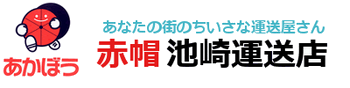 あかぼう

あなたの街のちいさな運送屋さん
赤帽 池崎運送店